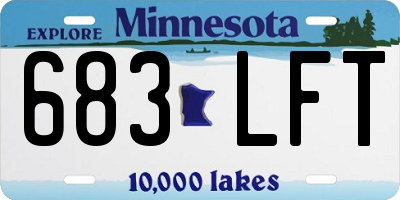 EXPLORE Minnesota

683 LFT

10,000 lakes